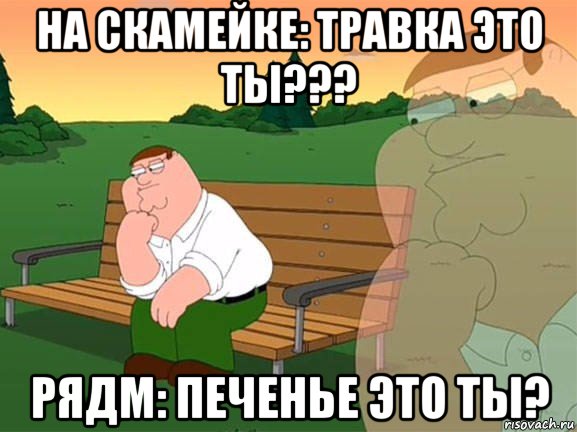 НА СКАМЕЙКЕ: ТРАВКА ЭТО ТЫ???

РЯДМ: ПЕЧЕНЬЕ ЭТО ТЫ?

risovach.ru